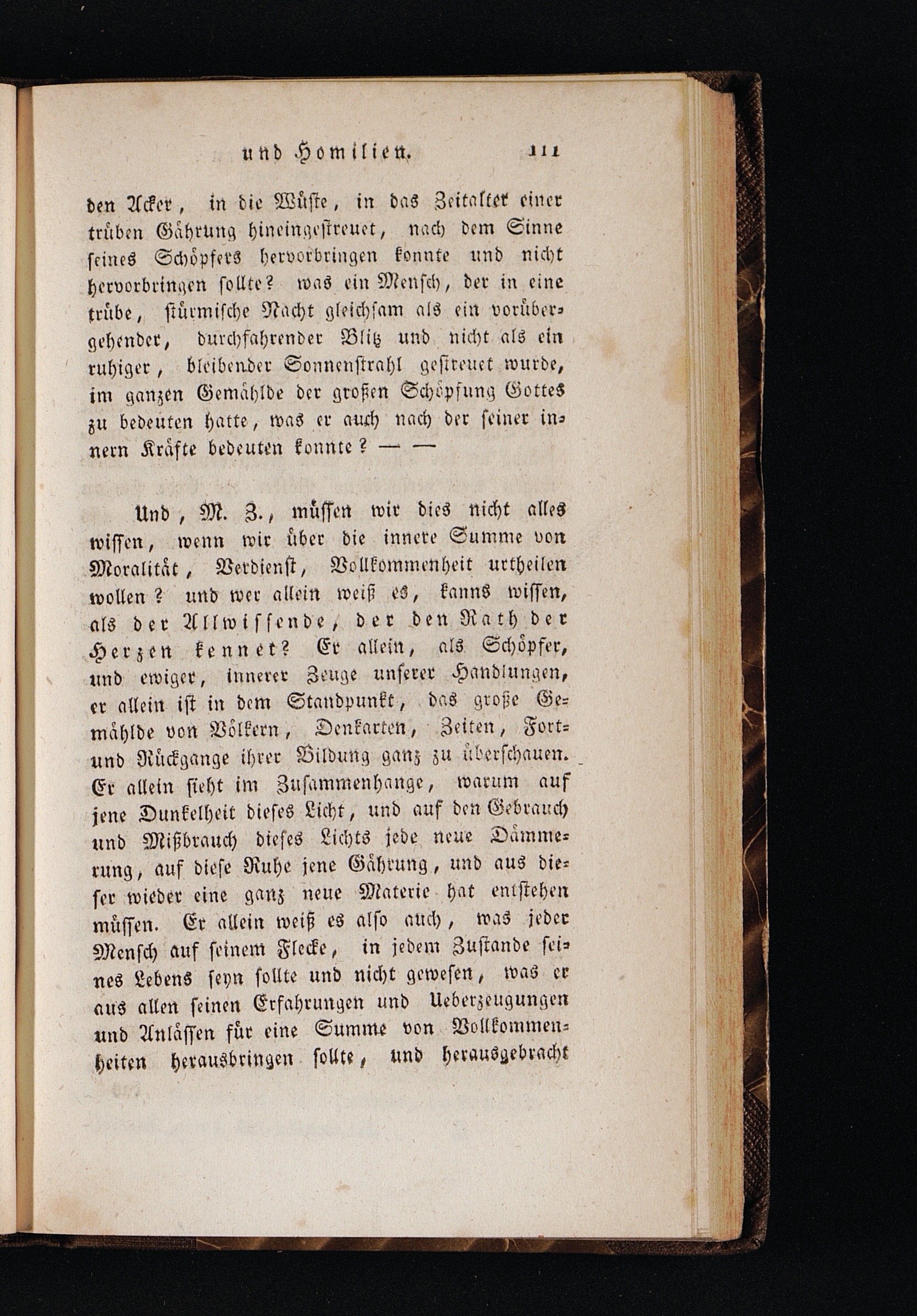 und Homilien. 111

den Acker, in die Wüste, in das Zeitalter einer trüben Gährung hineingestreuet, nach dem Sinne seines Schöpfers hervorbringen konnte und nicht hervorbringen sollte? was ein Mensch, der in eine trübe, stürmische Nacht gleichsam als ein vorübergehender, durchfahrender Blitz und nicht als ein ruhiger, bleibender Sonnenstrahl gestreuet wurde, im ganzen Gemählde der großen Schöpfung Gottes zu bedeuten hatte, was er auch nach der seiner innern Kräfte bedeuten konnte? — —

Und, M. Z., müssen wir dies nicht alles wissen, wenn wir über die innere Summe von Moralität, Verdienst, Vollkommenheit urtheilen wollen? und wer allein weiß es, kanns wissen, als der Allwissende, der den Rath der Herzen kennet? Er allein, als Schöpfer, und ewiger, innerer Zeuge unserer Handlungen, er allein ist in dem Standpunkt, das große Gemählde von Völkern, Denkarten, Zeiten, Fort- und Rückgange ihrer Bildung ganz zu überschauen. Er allein sieht im Zusammenhange, warum auf jene Dunkelheit dieses Licht, und auf den Gebrauch und Mißbrauch dieses Lichts jede neue Dämmerung, auf diese Ruhe jene Gährung, und aus dieser wieder eine ganz neue Materie hat entstehen müssen. Er allein weiß es also auch, was jeder Mensch auf seinem Flecke, in jedem Zustande seines Lebens seyn sollte und nicht gewesen, was er aus allen seinen Erfahrungen und Ueberzeugungen und Anlässen für eine Summe von Vollkommenheiten herausbringen sollte, und herausgebracht